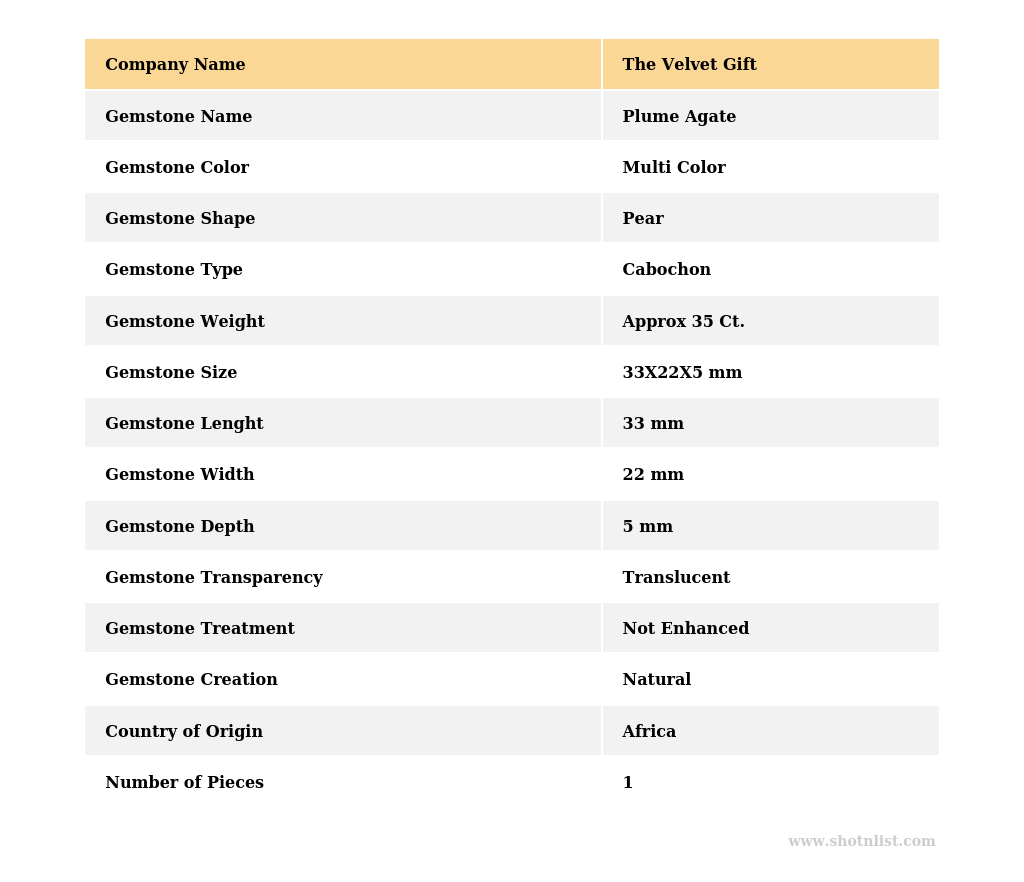 | Company Name | The Velvet Gift |
|---|---|
| Gemstone Name | Plume Agate |
| Gemstone Color | Multi Color |
| Gemstone Shape | Pear |
| Gemstone Type | Cabochon |
| Gemstone Weight | Approx 35 Ct. |
| Gemstone Size | 33X22X5 mm |
| Gemstone Lenght | 33 mm |
| Gemstone Width | 22 mm |
| Gemstone Depth | 5 mm |
| Gemstone Transparency | Translucent |
| Gemstone Treatment | Not Enhanced |
| Gemstone Creation | Natural |
| Country of Origin | Africa |
| Number of Pieces | 1 |

www.shotnlist.com